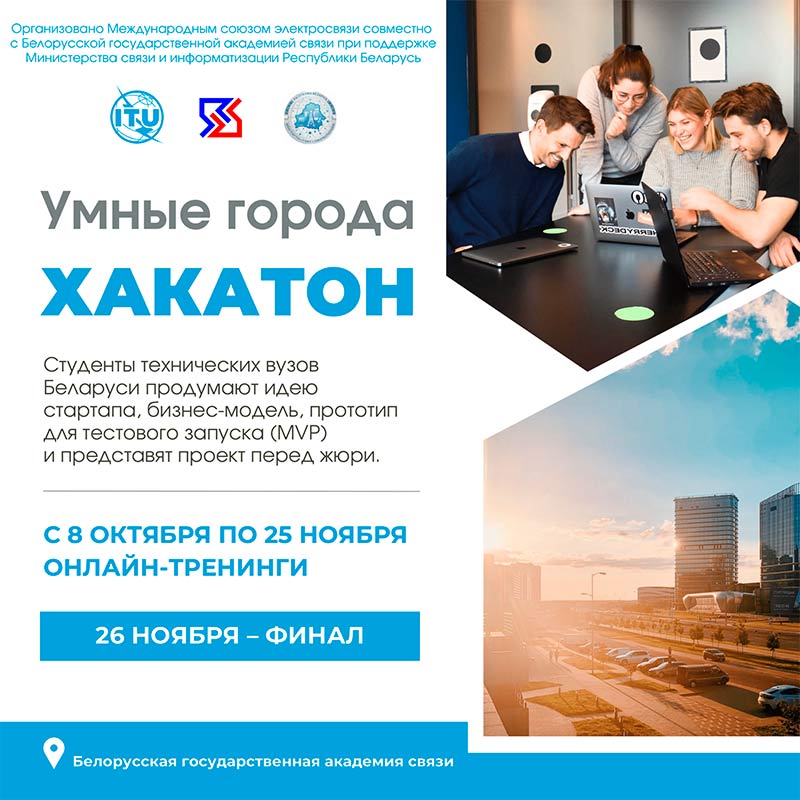 Организовано Международным союзом электросвязи совместно с Белорусской государственной академией связи при поддержке Министерства связи и информатизации Республики Беларусь

ITU

Умные города

ХАКАТОН

Студенты технических вузов Беларуси продумают идею стартапа, бизнес-модель, прототип для тестового запуска (MVP) и представят проект перед жюри.

С 8 ОКТЯБРЯ ПО 25 НОЯБРЯ
ОНЛАЙН-ТРЕНИНГИ

26 НОЯБРЯ – ФИНАЛ

Белорусская государственная академия связи